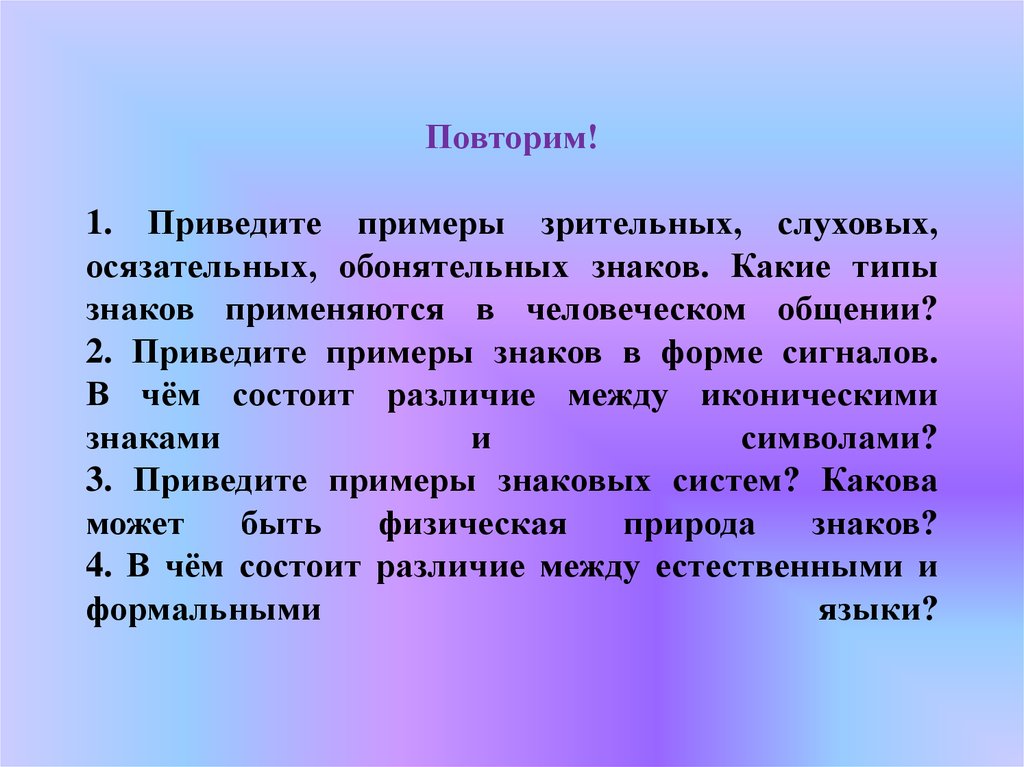 Повторим!

1. Приведите примеры зрительных, слуховых, осязательных, обонятельных знаков. Какие типы знаков применяются в человеческом общении?
2. Приведите примеры знаков в форме сигналов. В чём состоит различие между иконическими знаками и символами?
3. Приведите примеры знаковых систем? Какова может быть физическая природа знаков?
4. В чём состоит различие между естественными и формальными языки?